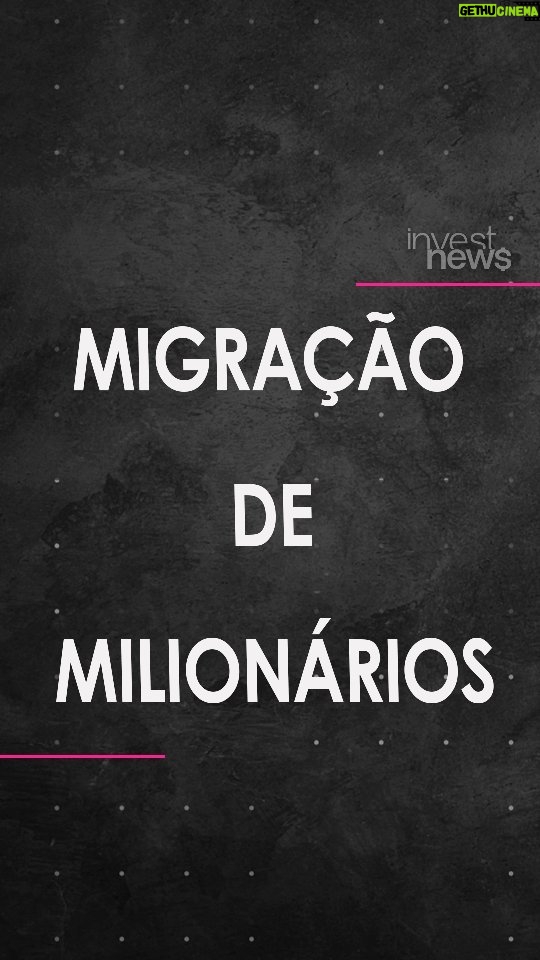 GETHUCINEMA

invest news

MIGRAÇÃO DE MILIONÁRIOS